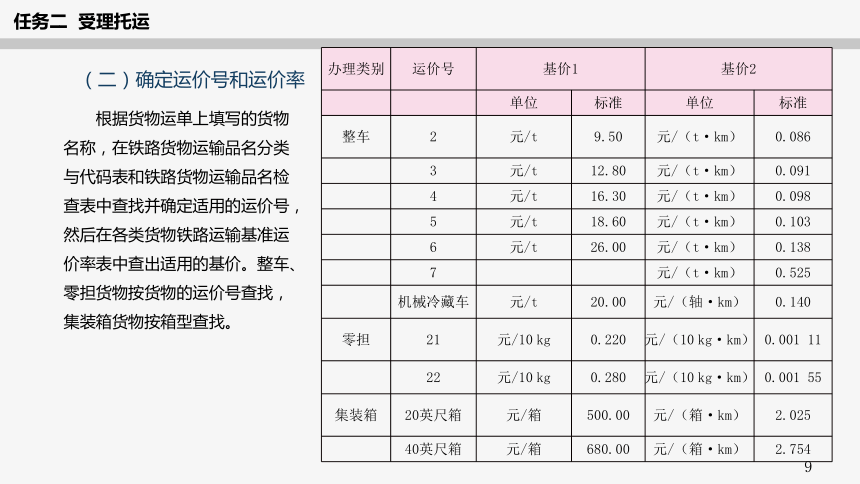 任务二 受理托运

（二）确定运价号和运价率

根据货物运单上填写的货物名称，在铁路货物运输品名分类与代码表和铁路货物运输品名检查表中查找并确定适用的运价号，然后在各类货物铁路运输基准运价率表中查出适用的基价。整车、零担货物按货物的运价号查找，集装箱货物按箱型查找。

| 办理类别 | 运价号 | 基价1 | | 基价2 | |
|---|---|---|---|---|---|
| | | 单位 | 标准 | 单位 | 标准 |
| 整车 | 2 | 元/t | 9.50 | 元/（t·km） | 0.086 |
| | 3 | 元/t | 12.80 | 元/（t·km） | 0.091 |
| | 4 | 元/t | 16.30 | 元/（t·km） | 0.098 |
| | 5 | 元/t | 18.60 | 元/（t·km） | 0.103 |
| | 6 | 元/t | 26.00 | 元/（t·km） | 0.138 |
| | 7 | | | 元/（t·km） | 0.525 |
| | 机械冷藏车 | 元/t | 20.00 | 元/（轴·km） | 0.140 |
| 零担 | 21 | 元/10 kg | 0.220 | 元/（10 kg·km） | 0.001 11 |
| | 22 | 元/10 kg | 0.280 | 元/（10 kg·km） | 0.001 55 |
| 集装箱 | 20英尺箱 | 元/箱 | 500.00 | 元/（箱·km） | 2.025 |
| | 40英尺箱 | 元/箱 | 680.00 | 元/（箱·km） | 2.754 |

9